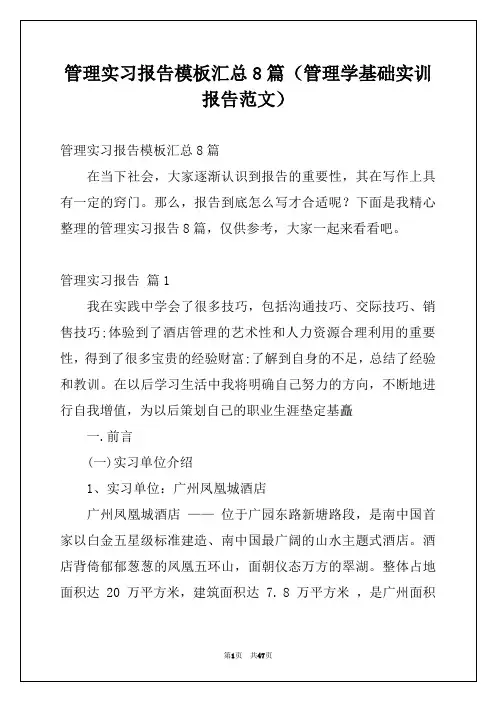 管理实习报告模板汇总8篇（管理学基础实训报告范文）

管理实习报告模板汇总8篇

在当下社会，大家逐渐认识到报告的重要性，其在写作上具有一定的窍门。那么，报告到底怎么写才合适呢？下面是我精心整理的管理实习报告8篇，仅供参考，大家一起来看看吧。

管理实习报告 篇1

我在实践中学会了很多技巧，包括沟通技巧、交际技巧、销售技巧;体验到了酒店管理的艺术性和人力资源合理利用的重要性，得到了很多宝贵的经验财富:了解到自身的不足，总结了经验和教训。在以后学习生活中我将明确自己努力的方向，不断地进行自我增值，为以后策划自己的职业生涯垫定基矗

一.前言

(一)实习单位介绍

1、实习单位：广州凤凰城酒店

广州凤凰城酒店 —— 位于广园东路新塘路段，是南中国首家以白金五星级标准建造、南中国最广阔的山水主题式酒店。酒店背倚郁郁葱葱的凤凰五环山，面朝仪态万方的翠湖。整体占地面积达 20 万平方米，建筑面积达 7.8 万平方米 ，是广州面积

第1页 共47页